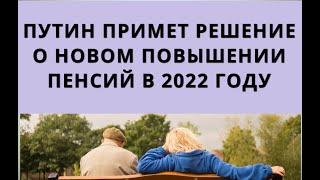 ПУТИН ПРИМЕТ РЕШЕНИЕ О НОВОМ ПОВЫШЕНИИ ПЕНСИЙ В 2022 ГОДУ